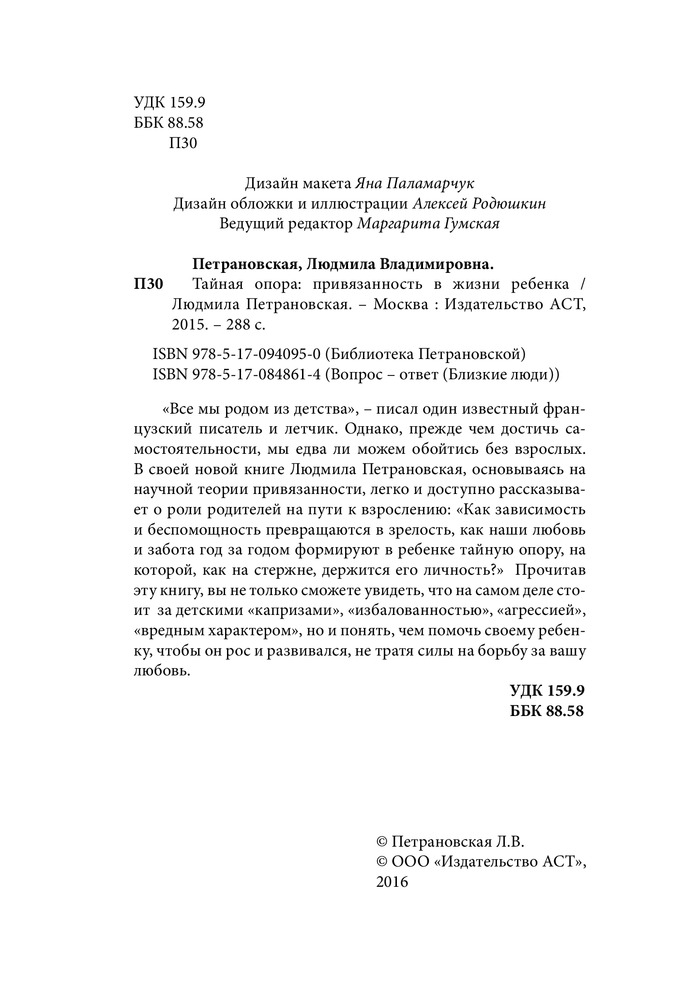 УДК 159.9
ББК 88.58
П30

Дизайн макета Яна Паламарчук
Дизайн обложки и иллюстрации Алексей Родюшкин
Ведущий редактор Маргарита Гумская

Петрановская, Людмила Владимировна.
П30 Тайная опора: привязанность в жизни ребенка / Людмила Петрановская. – Москва : Издательство АСТ, 2015. – 288 с.

ISBN 978-5-17-094095-0 (Библиотека Петрановской)
ISBN 978-5-17-084861-4 (Вопрос – ответ (Близкие люди))

«Все мы родом из детства», – писал один известный французский писатель и летчик. Однако, прежде чем достичь самостоятельности, мы едва ли можем обойтись без взрослых. В своей новой книге Людмила Петрановская, основываясь на научной теории привязанности, легко и доступно рассказывает о роли родителей на пути к взрослению: «Как зависимость и беспомощность превращаются в зрелость, как наши любовь и забота год за годом формируют в ребенке тайную опору, на которой, как на стержне, держится его личность?» Прочитав эту книгу, вы не только сможете увидеть, что на самом деле стоит за детскими «капризами», «избалованностью», «агрессией», «вредным характером», но и понять, чем помочь своему ребенку, чтобы он рос и развивался, не тратя силы на борьбу за вашу любовь.

УДК 159.9
ББК 88.58

© Петрановская Л.В.
© ООО «Издательство АСТ», 2016